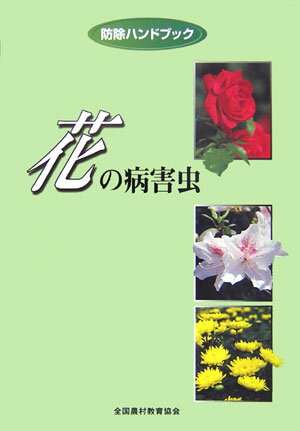 防除ハンドブック

花の病害虫

全国農村教育協会